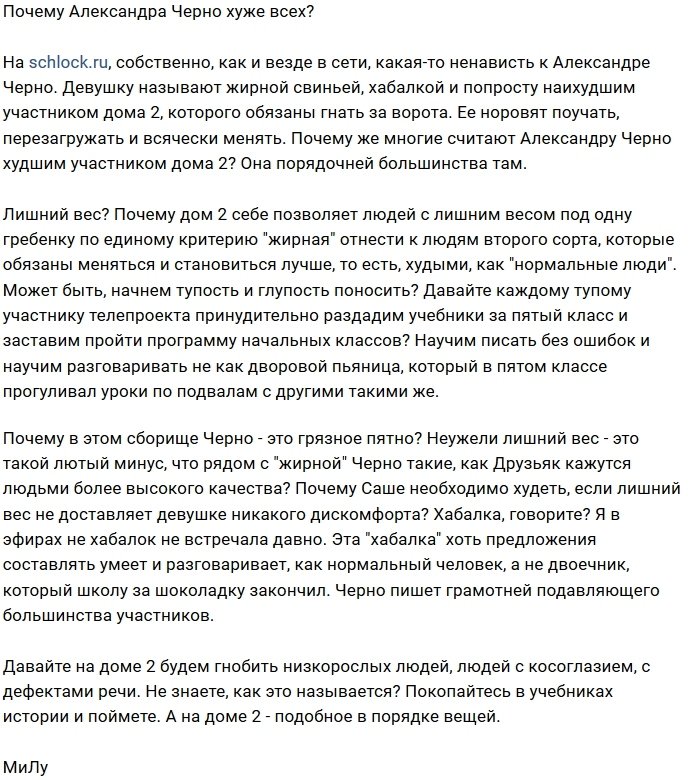 Почему Александра Черно хуже всех?

На schlock.ru, собственно, как и везде в сети, какая-то ненависть к Александре Черно. Девушку называют жирной свиньей, хабалкой и попросту наихудшим участником дома 2, которого обязаны гнать за ворота. Ее норовят поучать, перезагружать и всячески менять. Почему же многие считают Александру Черно худшим участником дома 2? Она порядочней большинства там.

Лишний вес? Почему дом 2 себе позволяет людей с лишним весом под одну гребенку по единому критерию "жирная" отнести к людям второго сорта, которые обязаны меняться и становиться лучше, то есть, худыми, как "нормальные люди". Может быть, начнем тупость и глупость поносить? Давайте каждому тупому участнику телепроекта принудительно раздадим учебники за пятый класс и заставим пройти программу начальных классов? Научим писать без ошибок и научим разговаривать не как дворовой пьяница, который в пятом классе прогуливал уроки по подвалам с другими такими же.

Почему в этом сборище Черно - это грязное пятно? Неужели лишний вес - это такой лютый минус, что рядом с "жирной" Черно такие, как Друзьяк кажутся людьми более высокого качества? Почему Саше необходимо худеть, если лишний вес не доставляет девушке никакого дискомфорта? Хабалка, говорите? Я в эфирах не хабалок не встречала давно. Эта "хабалка" хоть предложения составлять умеет и разговаривает, как нормальный человек, а не двоечник, который школу за шоколадку закончил. Черно пишет грамотней подавляющего большинства участников.

Давайте на доме 2 будем гнобить низкорослых людей, людей с косоглазием, с дефектами речи. Не знаете, как это называется? Покопайтесь в учебниках истории и поймете. А на доме 2 - подобное в порядке вещей.

МиЛу